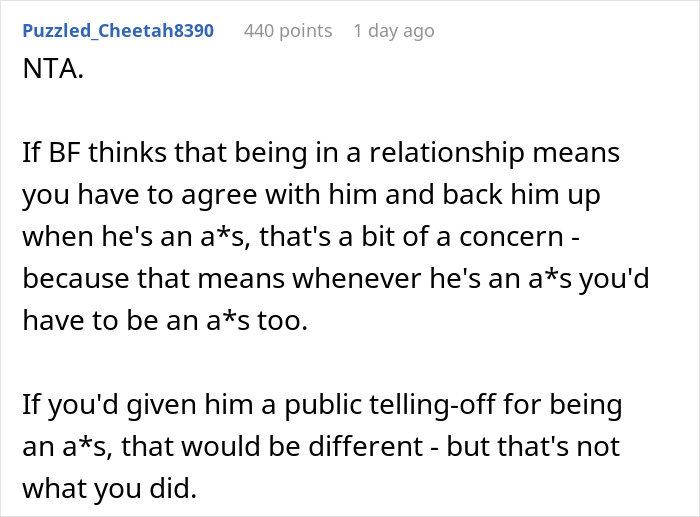 Puzzled_Cheetah8390 440 points 1 day ago

NTA.

If BF thinks that being in a relationship means you have to agree with him and back him up when he's an a*s, that's a bit of a concern - because that means whenever he's an a*s you'd have to be an a*s too.

If you'd given him a public telling-off for being an a*s, that would be different - but that's not what you did.